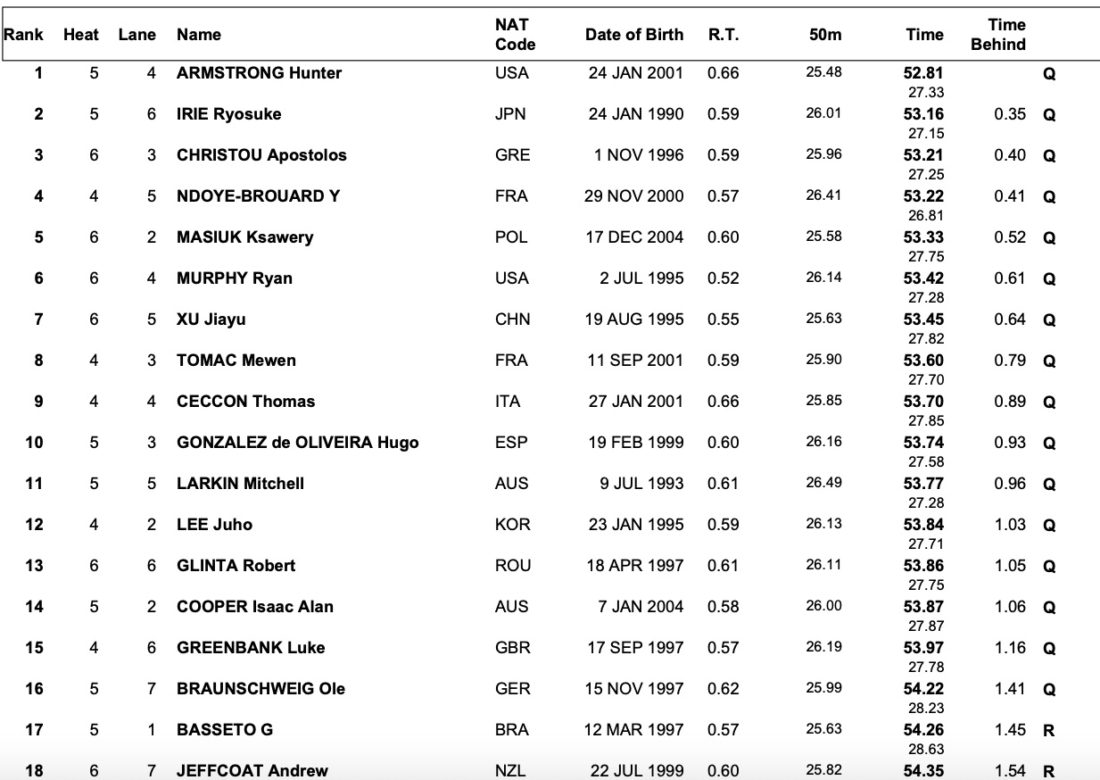 | Rank | Heat | Lane | Name | NAT Code | Date of Birth | R.T. | 50m | Time | Time Behind | |
|---|---|---|---|---|---|---|---|---|---|---|
| 1 | 5 | 4 | ARMSTRONG Hunter | USA | 24 JAN 2001 | 0.66 | 25.48 | 52.81 27.33 | | Q |
| 2 | 5 | 6 | IRIE Ryosuke | JPN | 24 JAN 1990 | 0.59 | 26.01 | 53.16 27.15 | 0.35 | Q |
| 3 | 6 | 3 | CHRISTOU Apostolos | GRE | 1 NOV 1996 | 0.59 | 25.96 | 53.21 27.25 | 0.40 | Q |
| 4 | 4 | 5 | NDOYE-BROUARD Y | FRA | 29 NOV 2000 | 0.57 | 26.41 | 53.22 26.81 | 0.41 | Q |
| 5 | 6 | 2 | MASIUK Ksawery | POL | 17 DEC 2004 | 0.60 | 25.58 | 53.33 27.75 | 0.52 | Q |
| 6 | 6 | 4 | MURPHY Ryan | USA | 2 JUL 1995 | 0.52 | 26.14 | 53.42 27.28 | 0.61 | Q |
| 7 | 6 | 5 | XU Jiayu | CHN | 19 AUG 1995 | 0.55 | 25.63 | 53.45 27.82 | 0.64 | Q |
| 8 | 4 | 3 | TOMAC Mewen | FRA | 11 SEP 2001 | 0.59 | 25.90 | 53.60 27.70 | 0.79 | Q |
| 9 | 4 | 4 | CECCON Thomas | ITA | 27 JAN 2001 | 0.66 | 25.85 | 53.70 27.85 | 0.89 | Q |
| 10 | 5 | 3 | GONZALEZ de OLIVEIRA Hugo | ESP | 19 FEB 1999 | 0.60 | 26.16 | 53.74 27.58 | 0.93 | Q |
| 11 | 5 | 5 | LARKIN Mitchell | AUS | 9 JUL 1993 | 0.61 | 26.49 | 53.77 27.28 | 0.96 | Q |
| 12 | 4 | 2 | LEE Juho | KOR | 23 JAN 1995 | 0.59 | 26.13 | 53.84 27.71 | 1.03 | Q |
| 13 | 6 | 6 | GLINTA Robert | ROU | 18 APR 1997 | 0.61 | 26.11 | 53.86 27.75 | 1.05 | Q |
| 14 | 5 | 2 | COOPER Isaac Alan | AUS | 7 JAN 2004 | 0.58 | 26.00 | 53.87 27.87 | 1.06 | Q |
| 15 | 4 | 6 | GREENBANK Luke | GBR | 17 SEP 1997 | 0.57 | 26.19 | 53.97 27.78 | 1.16 | Q |
| 16 | 5 | 7 | BRAUNSCHWEIG Ole | GER | 15 NOV 1997 | 0.62 | 25.99 | 54.22 28.23 | 1.41 | Q |
| 17 | 5 | 1 | BASSETO G | BRA | 12 MAR 1997 | 0.57 | 25.63 | 54.26 28.63 | 1.45 | R |
| 18 | 6 | 7 | JEFFCOAT Andrew | NZL | 22 JUL 1999 | 0.60 | 25.82 | 54.35 | 1.54 | R |